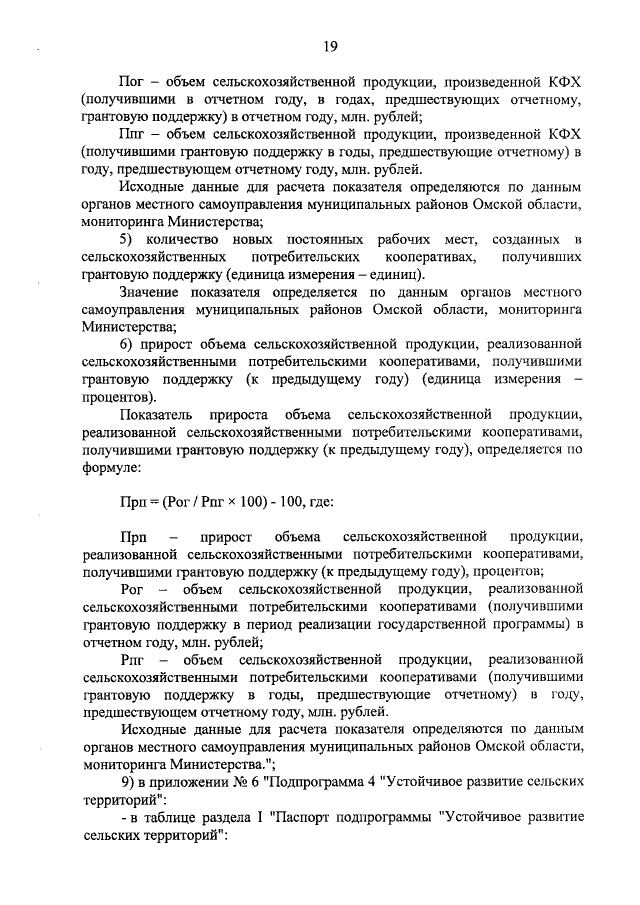 19

Пог – объем сельскохозяйственной продукции, произведенной КФХ (получившими в отчетном году, в годах, предшествующих отчетному, грантовую поддержку) в отчетном году, млн. рублей;

Ппг – объем сельскохозяйственной продукции, произведенной КФХ (получившими грантовую поддержку в годы, предшествующие отчетному) в году, предшествующем отчетному году, млн. рублей.

Исходные данные для расчета показателя определяются по данным органов местного самоуправления муниципальных районов Омской области, мониторинга Министерства;

5) количество новых постоянных рабочих мест, созданных в сельскохозяйственных потребительских кооперативах, получивших грантовую поддержку (единица измерения – единиц).

Значение показателя определяется по данным органов местного самоуправления муниципальных районов Омской области, мониторинга Министерства;

6) прирост объема сельскохозяйственной продукции, реализованной сельскохозяйственными потребительскими кооперативами, получившими грантовую поддержку (к предыдущему году) (единица измерения – процентов).

Показатель прироста объема сельскохозяйственной продукции, реализованной сельскохозяйственными потребительскими кооперативами, получившими грантовую поддержку (к предыдущему году), определяется по формуле:

Прп = (Рог / Рпг × 100) - 100, где:

Прп – прирост объема сельскохозяйственной продукции, реализованной сельскохозяйственными потребительскими кооперативами, получившими грантовую поддержку (к предыдущему году), процентов;

Рог – объем сельскохозяйственной продукции, реализованной сельскохозяйственными потребительскими кооперативами (получившими грантовую поддержку в период реализации государственной программы) в отчетном году, млн. рублей;

Рпг – объем сельскохозяйственной продукции, реализованной сельскохозяйственными потребительскими кооперативами (получившими грантовую поддержку в годы, предшествующие отчетному) в году, предшествующем отчетному году, млн. рублей.

Исходные данные для расчета показателя определяются по данным органов местного самоуправления муниципальных районов Омской области, мониторинга Министерства.";

9) в приложении № 6 "Подпрограмма 4 "Устойчивое развитие сельских территорий":

- в таблице раздела I "Паспорт подпрограммы "Устойчивое развитие сельских территорий":